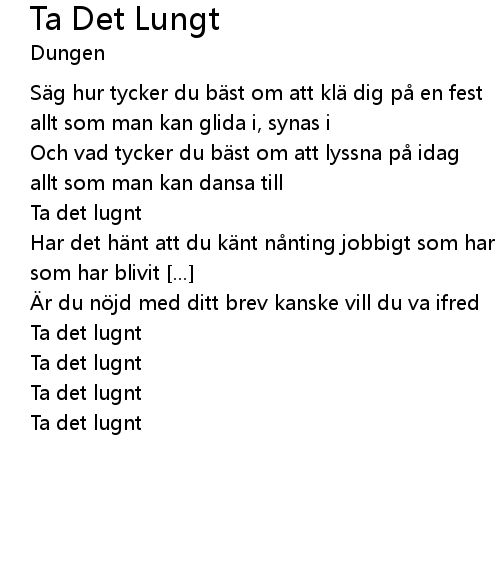 Ta Det Lungt
Dungen

Säg hur tycker du bäst om att klä dig på en fest
allt som man kan glida i, synas i
Och vad tycker du bäst om att lyssna på idag
allt som man kan dansa till
Ta det lugnt
Har det hänt att du känt nånting jobbigt som har
som har blivit [...]
Är du nöjd med ditt brev kanske vill du va ifred
Ta det lugnt
Ta det lugnt
Ta det lugnt
Ta det lugnt